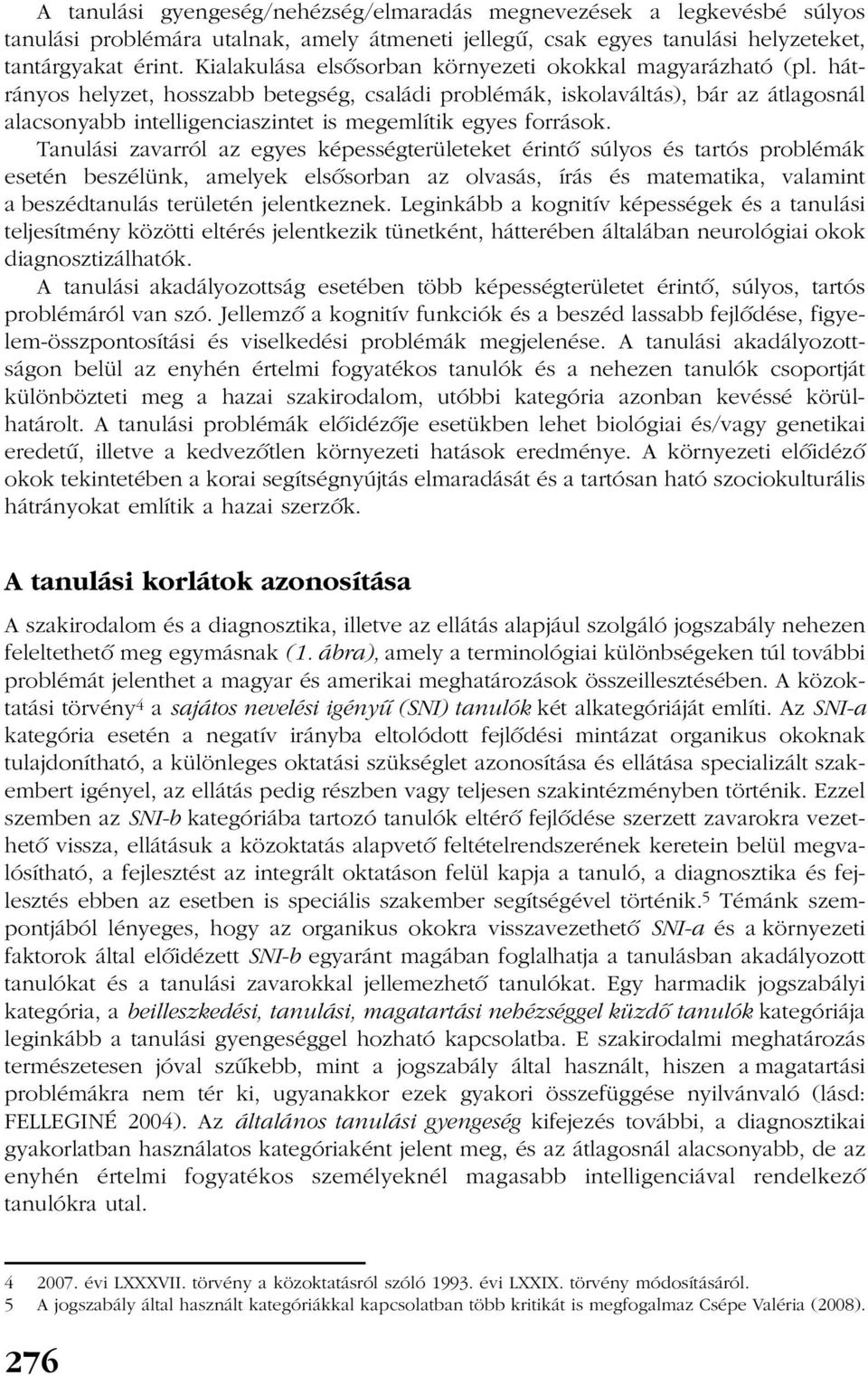 A tanulási gyengeség/nehézség/elmaradás megnevezések a legkevésbé súlyos tanulási problémára utalnak, amely átmeneti jellegű, csak egyes tanulási helyzeteket, tantárgyakat érint. Kialakulása elsősorban környezeti okokkal magyarázható (pl. hátrányos helyzet, hosszabb betegség, családi problémák, iskolaváltás), bár az átlagosnál alacsonyabb intelligenciaszintet is megemlítik egyes források.

Tanulási zavarról az egyes képességterületeket érintő súlyos és tartós problémák esetén beszélünk, amelyek elsősorban az olvasás, írás és matematika, valamint a beszédtanulás területén jelentkeznek. Leginkább a kognitív képességek és a tanulási teljesítmény közötti eltérés jelentkezik tünetként, hátterében általában neurológiai okok diagnosztizálhatók.

A tanulási akadályozottság esetében több képességterületet érintő, súlyos, tartós problémáról van szó. Jellemző a kognitív funkciók és a beszéd lassabb fejlődése, figyelem-összpontosítási és viselkedési problémák megjelenése. A tanulási akadályozottságon belül az enyhén értelmi fogyatékos tanulók és a nehezen tanulók csoportját különbözteti meg a hazai szakirodalom, utóbbi kategória azonban kevéssé körülhatárolt. A tanulási problémák előidézője esetükben lehet biológiai és/vagy genetikai eredetű, illetve a kedvezőtlen környezeti hatások eredménye. A környezeti előidéző okok tekintetében a korai segítségnyújtás elmaradását és a tartósan ható szociokulturális hátrányokat említik a hazai szerzők.

A tanulási korlátok azonosítása

A szakirodalom és a diagnosztika, illetve az ellátás alapjául szolgáló jogszabály nehezen feleltethető meg egymásnak (1. ábra), amely a terminológiai különbségeken túl további problémát jelenthet a magyar és amerikai meghatározások összeillesztésében. A közoktatási törvény$^4$ a sajátos nevelési igényű (SNI) tanulók két alkategóriáját említi. Az SNI-a kategória esetén a negatív irányba eltolódott fejlődési mintázat organikus okoknak tulajdonítható, a különleges oktatási szükséglet azonosítása és ellátása specializált szakembert igényel, az ellátás pedig részben vagy teljesen szakintézményben történik. Ezzel szemben az SNI-b kategóriába tartozó tanulók eltérő fejlődése szerzett zavarokra vezethető vissza, ellátásuk a közoktatás alapvető feltételrendszerének keretein belül megvalósítható, a fejlesztést az integrált oktatáson felül kapja a tanuló, a diagnosztika és fejlesztés ebben az esetben is speciális szakember segítségével történik.$^5$ Témánk szempontjából lényeges, hogy az organikus okokra visszavezethető SNI-a és a környezeti faktorok által előidézett SNI-b egyaránt magában foglalhatja a tanulásban akadályozott tanulókat és a tanulási zavarokkal jellemezhető tanulókat. Egy harmadik jogszabályi kategória, a beilleszkedési, tanulási, magatartási nehézséggel küzdő tanulók kategóriája leginkább a tanulási gyengeséggel hozható kapcsolatba. E szakirodalmi meghatározás természetesen jóval szűkebb, mint a jogszabály által használt, hiszen a magatartási problémákra nem tér ki, ugyanakkor ezek gyakori összefüggése nyilvánvaló (lásd: FELLEGINÉ 2004). Az általános tanulási gyengeség kifejezés további, a diagnosztikai gyakorlatban használatos kategóriaként jelent meg, és az átlagosnál alacsonyabb, de az enyhén értelmi fogyatékos személyeknél magasabb intelligenciával rendelkező tanulókra utal.

4 2007. évi LXXXVII. törvény a közoktatásról szóló 1993. évi LXXIX. törvény módosításáról.
5 A jogszabály által használt kategóriákkal kapcsolatban több kritikát is megfogalmaz Csépe Valéria (2008).

276